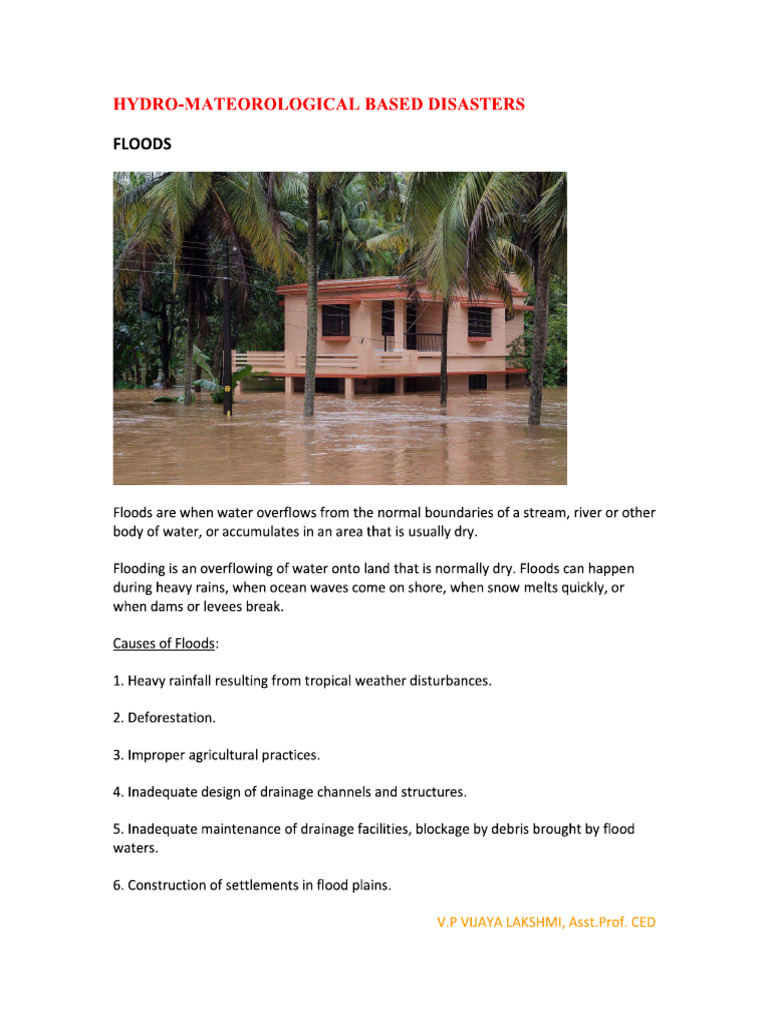 HYDRO-MATEOROLOGICAL BASED DISASTERS

FLOODS

Floods are when water overflows from the normal boundaries of a stream, river or other body of water, or accumulates in an area that is usually dry.

Flooding is an overflowing of water onto land that is normally dry. Floods can happen during heavy rains, when ocean waves come on shore, when snow melts quickly, or when dams or levees break.

Causes of Floods:

1. Heavy rainfall resulting from tropical weather disturbances.

2. Deforestation.

3. Improper agricultural practices.

4. Inadequate design of drainage channels and structures.

5. Inadequate maintenance of drainage facilities, blockage by debris brought by flood waters.

6. Construction of settlements in flood plains.

V.P VIJAYA LAKSHMI, Asst.Prof. CED